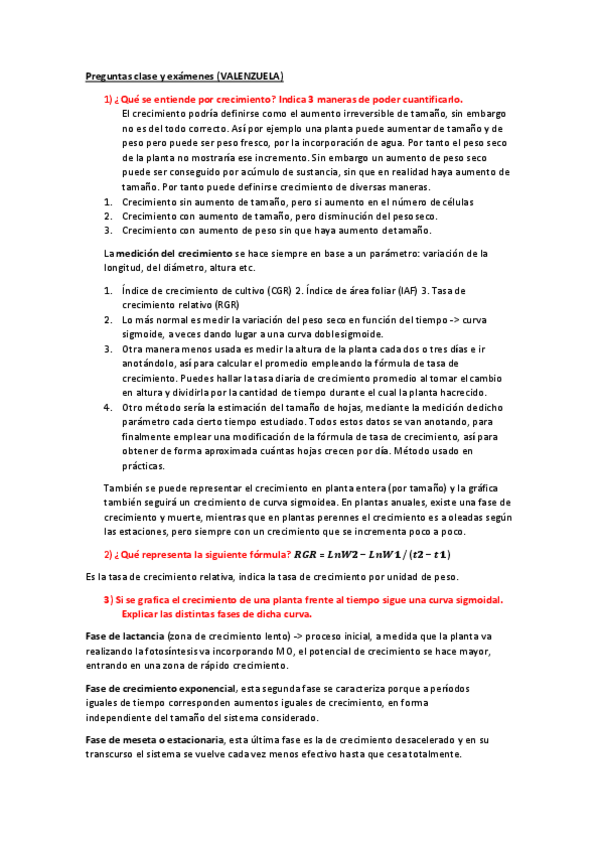 Preguntas clase y exámenes (VALENZUELA)

1) ¿Qué se entiende por crecimiento? Indica 3 maneras de poder cuantificarlo.

El crecimiento podría definirse como el aumento irreversible de tamaño, sin embargo no es del todo correcto. Así por ejemplo una planta puede aumentar de tamaño y de peso pero puede ser peso fresco, por la incorporación de agua. Por tanto el peso seco de la planta no mostraría ese incremento. Sin embargo un aumento de peso seco puede ser conseguido por acúmulo de sustancia, sin que en realidad haya aumento de tamaño. Por tanto puede definirse crecimiento de diversas maneras.

1. Crecimiento sin aumento de tamaño, pero si aumento en el número de células
2. Crecimiento con aumento de tamaño, pero disminución del peso seco.
3. Crecimiento con aumento de peso sin que haya aumento de tamaño.

La medición del crecimiento se hace siempre en base a un parámetro: variación de la longitud, del diámetro, altura etc.

1. Índice de crecimiento de cultivo (CGR) 2. Índice de área foliar (IAF) 3. Tasa de crecimiento relativo (RGR)
2. Lo más normal es medir la variación del peso seco en función del tiempo -> curva sigmoide, a veces dando lugar a una curva doble sigmoide.
3. Otra manera menos usada es medir la altura de la planta cada dos o tres días e ir anotándolo, así para calcular el promedio empleando la fórmula de tasa de crecimiento. Puedes hallar la tasa diaria de crecimiento promedio al tomar el cambio en altura y dividirla por la cantidad de tiempo durante el cual la planta ha crecido.
4. Otro método sería la estimación del tamaño de hojas, mediante la medición de dicho parámetro cada cierto tiempo estudiado. Todos estos datos se van anotando, para finalmente emplear una modificación de la fórmula de tasa de crecimiento, así para obtener de forma aproximada cuántas hojas crecen por día. Método usado en prácticas.

También se puede representar el crecimiento en planta entera (por tamaño) y la gráfica también seguirá un crecimiento de curva sigmoidea. En plantas anuales, existe una fase de crecimiento y muerte, mientras que en plantas perennes el crecimiento es a oleadas según las estaciones, pero siempre con un crecimiento que se incrementa poco a poco.

2) ¿Qué representa la siguiente fórmula? $RGR = LnW2 - LnW1 / (t2 - t1)$

Es la tasa de crecimiento relativa, indica la tasa de crecimiento por unidad de peso.

3) Si se grafica el crecimiento de una planta frente al tiempo sigue una curva sigmoidal. Explicar las distintas fases de dicha curva.

Fase de lactancia (zona de crecimiento lento) -> proceso inicial, a medida que la planta va realizando la fotosíntesis va incorporando MO, el potencial de crecimiento se hace mayor, entrando en una zona de rápido crecimiento.

Fase de crecimiento exponencial, esta segunda fase se caracteriza porque a períodos iguales de tiempo corresponden aumentos iguales de crecimiento, en forma independiente del tamaño del sistema considerado.

Fase de meseta o estacionaria, esta última fase es la de crecimiento desacelerado y en su transcurso el sistema se vuelve cada vez menos efectivo hasta que cesa totalmente.